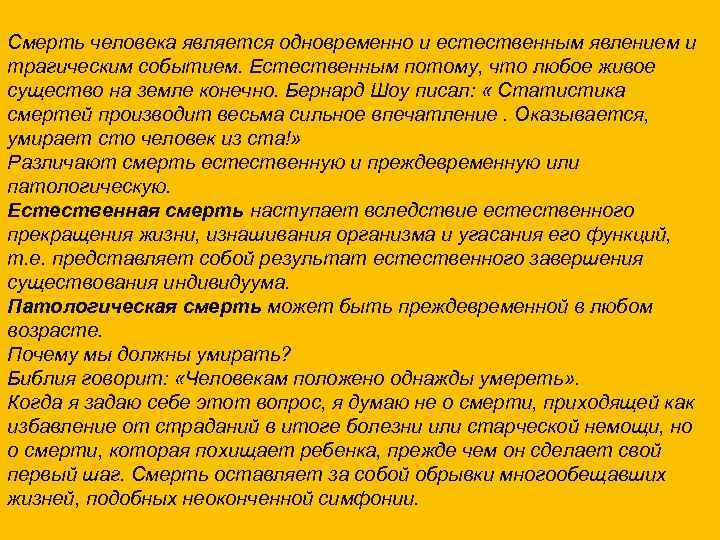 Смерть человека является одновременно и естественным явлением и трагическим событием. Естественным потому, что любое живое существо на земле конечно. Бернард Шоу писал: « Статистика смертей производит весьма сильное впечатление . Оказывается, умирает сто человек из ста!»
Различают смерть естественную и преждевременную или патологическую.
Естественная смерть наступает вследствие естественного прекращения жизни, изнашивания организма и угасания его функций, т.е. представляет собой результат естественного завершения существования индивидуума.
Патологическая смерть может быть преждевременной в любом возрасте.
Почему мы должны умирать?
Библия говорит: «Человекам положено однажды умереть».
Когда я задаю себе этот вопрос, я думаю не о смерти, приходящей как избавление от страданий в итоге болезни или старческой немощи, но о смерти, которая похищает ребенка, прежде чем он сделает свой первый шаг. Смерть оставляет за собой обрывки многообещавших жизней, подобных неоконченной симфонии.